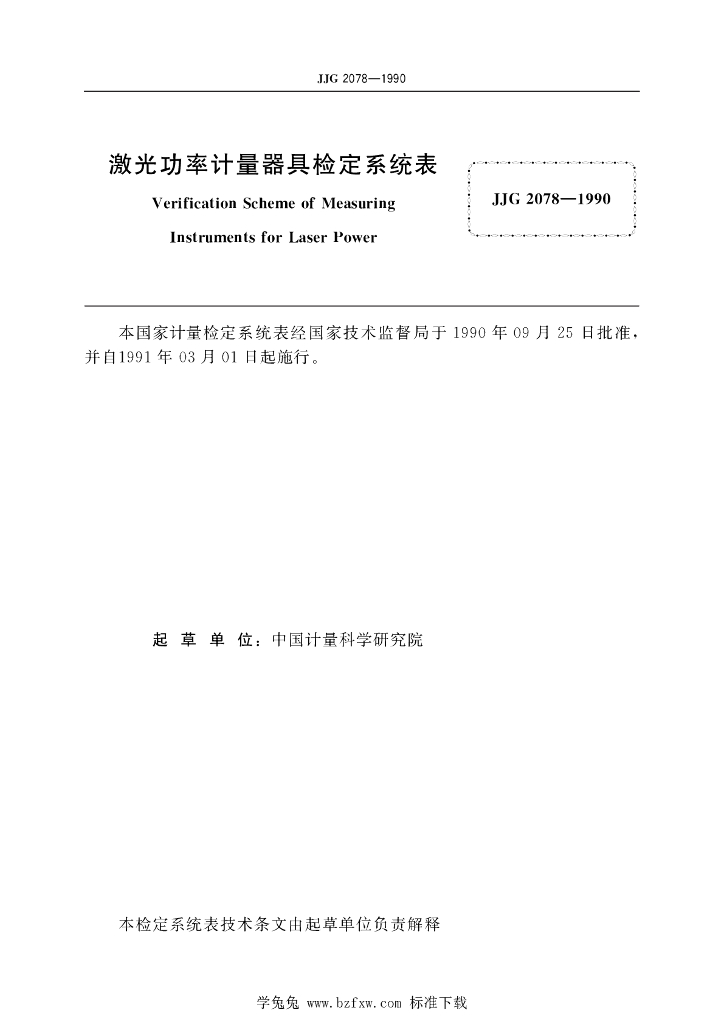 JJG 2078—1990

激光功率计量器具检定系统表

Verification Scheme of Measuring Instruments for Laser Power

JJG 2078—1990

本国家计量检定系统表经国家技术监督局于 1990 年 09 月 25 日批准，并自1991 年 03 月 01 日起施行。

起 草 单 位：中国计量科学研究院

本检定系统表技术条文由起草单位负责解释

学兔兔 www.bzfxw.com 标准下载